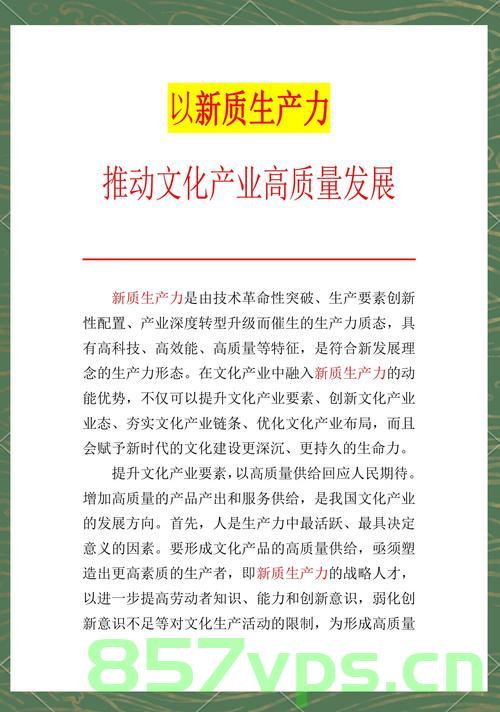 以新质生产力

推动文化产业高质量发展

新质生产力是由技术革命性突破、生产要素创新性配置、产业深度转型升级而催生的生产力质态，具有高科技、高效能、高质量等特征，是符合新发展理念的生产力形态。在文化产业中融入新质生产力的动能优势，不仅可以提升文化产业要素、创新文化产业业态、夯实文化产业链条、优化文化产业布局，而且会赋予新时代的文化建设更深沉、更持久的生命力。

提升文化产业要素，以高质量供给回应人民期待。增加高质量的产品产出和服务供给，是我国文化产业的发展方向。首先，人是生产力中最活跃、最具决定意义的因素。要形成文化产品的高质量供给，亟须塑造出更高素质的生产者，即新质生产力的战略人才，以进一步提高劳动者知识、能力和创新意识，弱化创新意识不足等对文化生产活动的限制，为形成高质量

857vps.cn